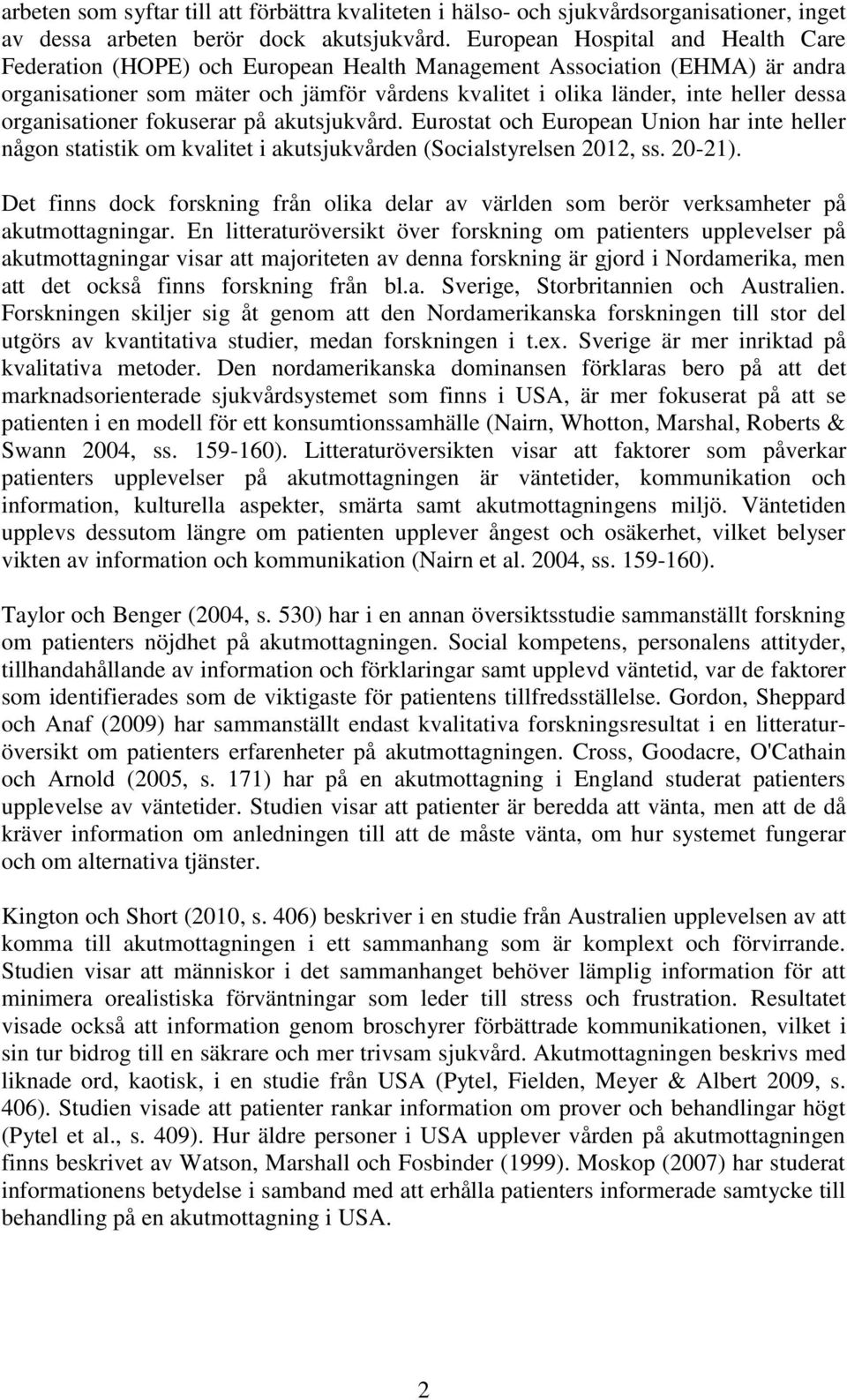 arbeten som syftar till att förbättra kvaliteten i hälso- och sjukvårdsorganisationer, inget av dessa arbeten berör dock akutsjukvård. European Hospital and Health Care Federation (HOPE) och European Health Management Association (EHMA) är andra organisationer som mäter och jämför vårdens kvalitet i olika länder, inte heller dessa organisationer fokuserar på akutsjukvård. Eurostat och European Union har inte heller någon statistik om kvalitet i akutsjukvården (Socialstyrelsen 2012, ss. 20-21).

Det finns dock forskning från olika delar av världen som berör verksamheter på akutmottagningar. En litteraturöversikt över forskning om patienters upplevelser på akutmottagningar visar att majoriteten av denna forskning är gjord i Nordamerika, men att det också finns forskning från bl.a. Sverige, Storbritannien och Australien. Forskningen skiljer sig åt genom att den Nordamerikanska forskningen till stor del utgörs av kvantitativa studier, medan forskningen i t.ex. Sverige är mer inriktad på kvalitativa metoder. Den nordamerikanska dominansen förklaras bero på att det marknadsorienterade sjukvårdsystemet som finns i USA, är mer fokuserat på att se patienten i en modell för ett konsumtionssamhälle (Nairn, Whotton, Marshal, Roberts & Swann 2004, ss. 159-160). Litteraturöversikten visar att faktorer som påverkar patienters upplevelser på akutmottagningen är väntetider, kommunikation och information, kulturella aspekter, smärta samt akutmottagningens miljö. Väntetiden upplevs dessutom längre om patienten upplever ångest och osäkerhet, vilket belyser vikten av information och kommunikation (Nairn et al. 2004, ss. 159-160).

Taylor och Benger (2004, s. 530) har i en annan översiktsstudie sammanställt forskning om patienters nöjdhet på akutmottagningen. Social kompetens, personalens attityder, tillhandahållande av information och förklaringar samt upplevd väntetid, var de faktorer som identifierades som de viktigaste för patientens tillfredsställelse. Gordon, Sheppard och Anaf (2009) har sammanställt endast kvalitativa forskningsresultat i en litteraturöversikt om patienters erfarenheter på akutmottagningen. Cross, Goodacre, O'Cathain och Arnold (2005, s. 171) har på en akutmottagning i England studerat patienters upplevelse av väntetider. Studien visar att patienter är beredda att vänta, men att de då kräver information om anledningen till att de måste vänta, om hur systemet fungerar och om alternativa tjänster.

Kington och Short (2010, s. 406) beskriver i en studie från Australien upplevelsen av att komma till akutmottagningen i ett sammanhang som är komplext och förvirrande. Studien visar att människor i det sammanhanget behöver lämplig information för att minimera orealistiska förväntningar som leder till stress och frustration. Resultatet visade också att information genom broschyrer förbättrade kommunikationen, vilket i sin tur bidrog till en säkrare och mer trivsam sjukvård. Akutmottagningen beskrivs med liknade ord, kaotisk, i en studie från USA (Pytel, Fielden, Meyer & Albert 2009, s. 406). Studien visade att patienter rankar information om prover och behandlingar högt (Pytel et al., s. 409). Hur äldre personer i USA upplever vården på akutmottagningen finns beskrivet av Watson, Marshall och Fosbinder (1999). Moskop (2007) har studerat informationens betydelse i samband med att erhålla patienters informerade samtycke till behandling på en akutmottagning i USA.

2